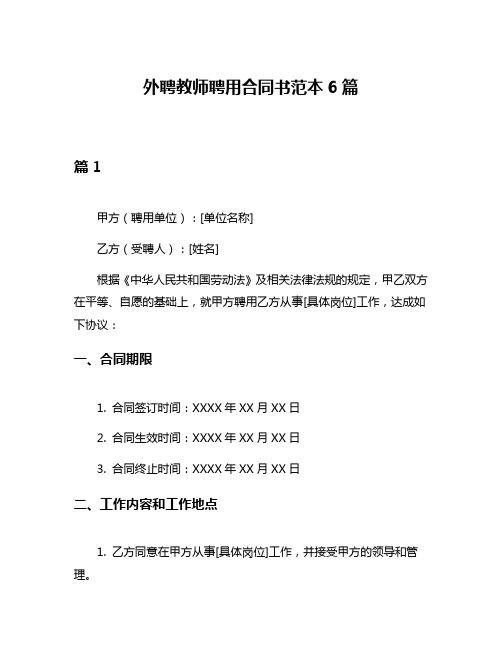 外聘教师聘用合同书范本 6 篇

篇 1

甲方（聘用单位）：[单位名称]

乙方（受聘人）：[姓名]

根据《中华人民共和国劳动法》及相关法律法规的规定，甲乙双方在平等、自愿的基础上，就甲方聘用乙方从事[具体岗位]工作，达成如下协议：

一、合同期限

1. 合同签订时间：XXXX 年 XX 月 XX 日

2. 合同生效时间：XXXX 年 XX 月 XX 日

3. 合同终止时间：XXXX 年 XX 月 XX 日

二、工作内容和工作地点

1. 乙方同意在甲方从事[具体岗位]工作，并接受甲方的领导和管理。